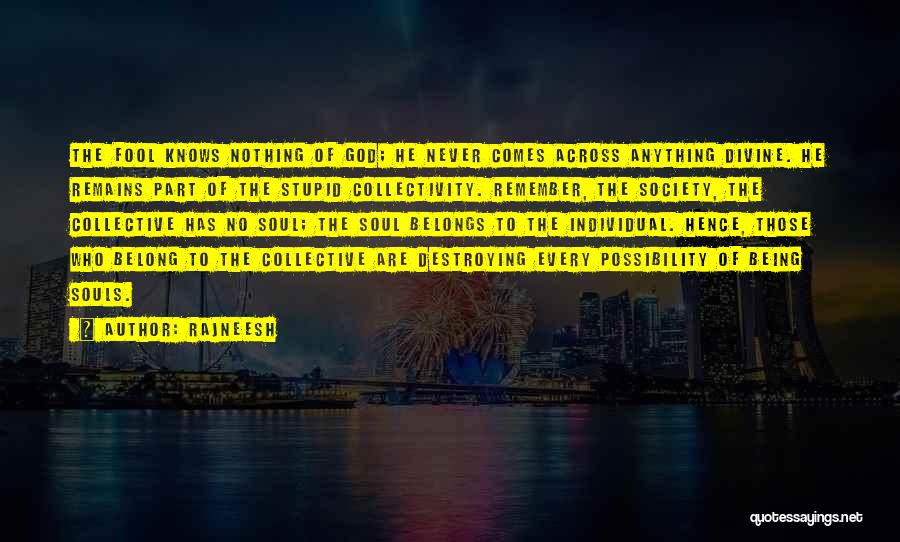 THE FOOL KNOWS NOTHING OF GOD; HE NEVER COMES ACROSS ANYTHING DIVINE. HE REMAINS PART OF THE STUPID COLLECTIVITY. REMEMBER, THE SOCIETY, THE COLLECTIVE HAS NO SOUL; THE SOUL BELONGS TO THE INDIVIDUAL. HENCE, THOSE WHO BELONG TO THE COLLECTIVE ARE DESTROYING EVERY POSSIBILITY OF BEING SOULS.

? AUTHOR: RAJNEESH

quotessayings.net